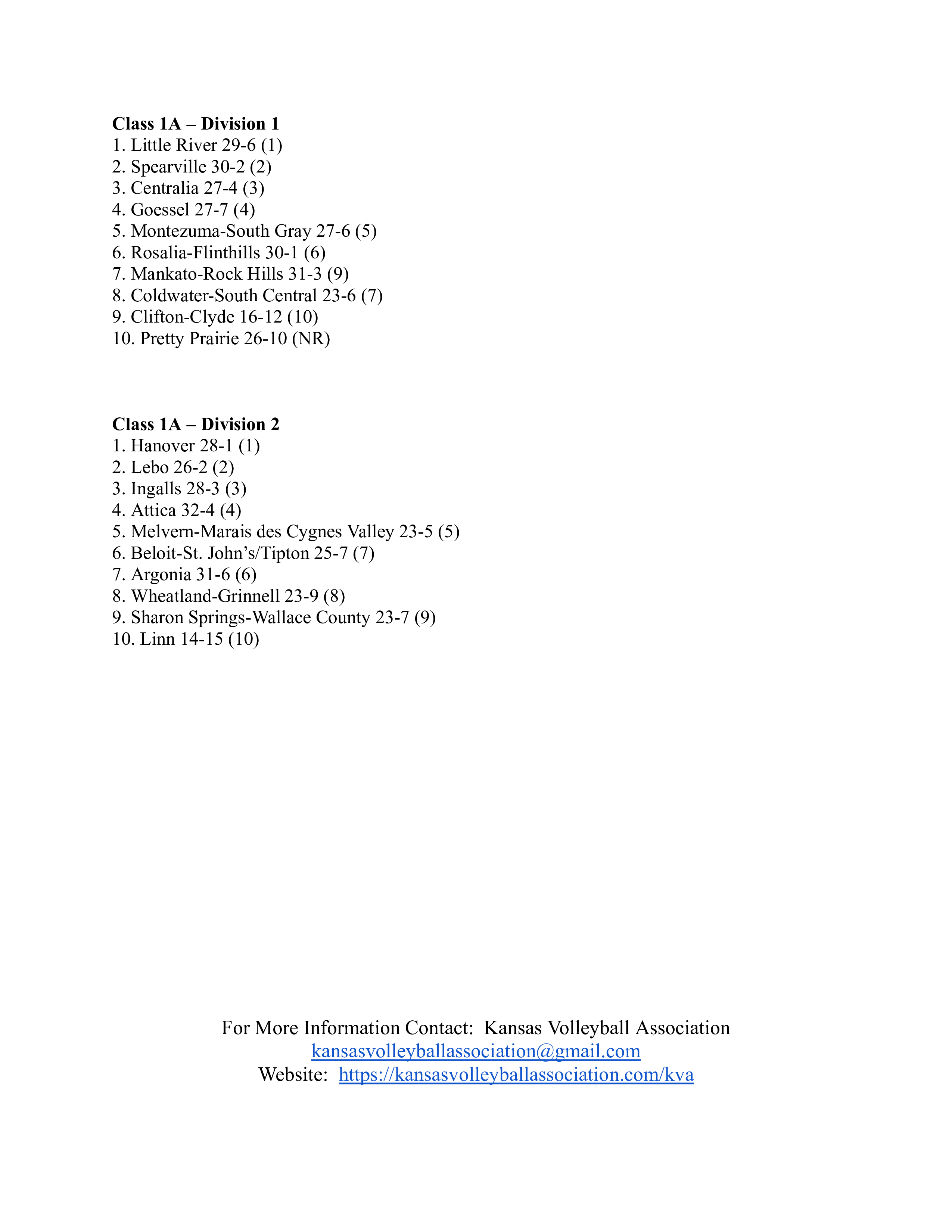 Class 1A – Division 1
1. Little River 29-6 (1)
2. Spearville 30-2 (2)
3. Centralia 27-4 (3)
4. Goessel 27-7 (4)
5. Montezuma-South Gray 27-6 (5)
6. Rosalia-Flinthills 30-1 (6)
7. Mankato-Rock Hills 31-3 (9)
8. Coldwater-South Central 23-6 (7)
9. Clifton-Clyde 16-12 (10)
10. Pretty Prairie 26-10 (NR)

Class 1A – Division 2
1. Hanover 28-1 (1)
2. Lebo 26-2 (2)
3. Ingalls 28-3 (3)
4. Attica 32-4 (4)
5. Melvern-Marais des Cygnes Valley 23-5 (5)
6. Beloit-St. John's/Tipton 25-7 (7)
7. Argonia 31-6 (6)
8. Wheatland-Grinnell 23-9 (8)
9. Sharon Springs-Wallace County 23-7 (9)
10. Linn 14-15 (10)

For More Information Contact: Kansas Volleyball Association
kansasvolleyballassociation@gmail.com
Website: https://kansasvolleyballassociation.com/kva